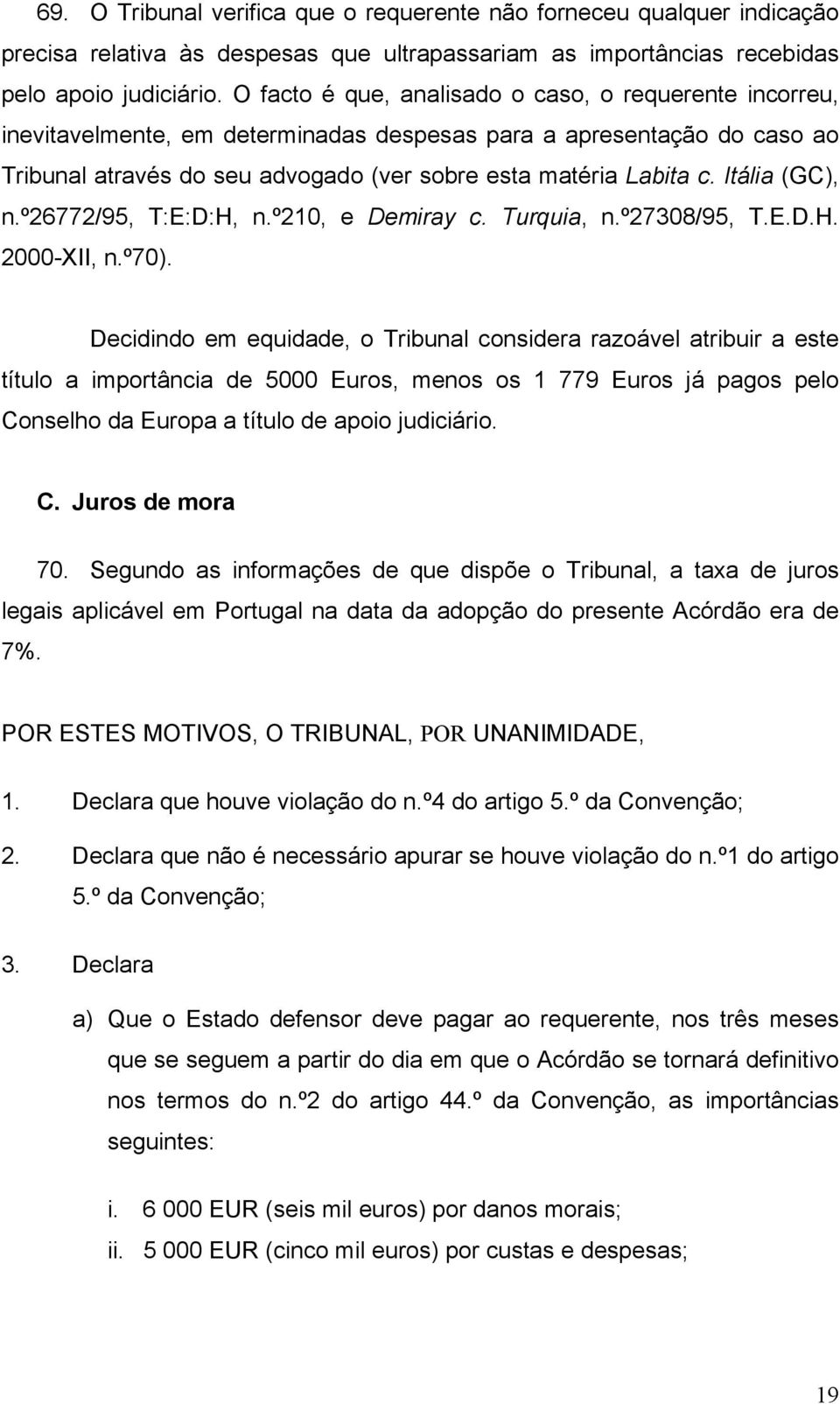 69. O Tribunal verifica que o requerente não forneceu qualquer indicação precisa relativa às despesas que ultrapassariam as importâncias recebidas pelo apoio judiciário. O facto é que, analisado o caso, o requerente incorreu, inevitavelmente, em determinadas despesas para a apresentação do caso ao Tribunal através do seu advogado (ver sobre esta matéria Labita c. Itália (GC), n.º26772/95, T:E:D:H, n.º210, e Demiray c. Turquia, n.º27308/95, T.E.D.H. 2000-XII, n.º70).

Decidindo em equidade, o Tribunal considera razoável atribuir a este título a importância de 5000 Euros, menos os 1 779 Euros já pagos pelo Conselho da Europa a título de apoio judiciário.

C. Juros de mora

70. Segundo as informações de que dispõe o Tribunal, a taxa de juros legais aplicável em Portugal na data da adopção do presente Acórdão era de 7%.

POR ESTES MOTIVOS, O TRIBUNAL, POR UNANIMIDADE,

1. Declara que houve violação do n.º4 do artigo 5.º da Convenção;

2. Declara que não é necessário apurar se houve violação do n.º1 do artigo 5.º da Convenção;

3. Declara

a) Que o Estado defensor deve pagar ao requerente, nos três meses que se seguem a partir do dia em que o Acórdão se tornará definitivo nos termos do n.º2 do artigo 44.º da Convenção, as importâncias seguintes:

i. 6 000 EUR (seis mil euros) por danos morais;
ii. 5 000 EUR (cinco mil euros) por custas e despesas;

19